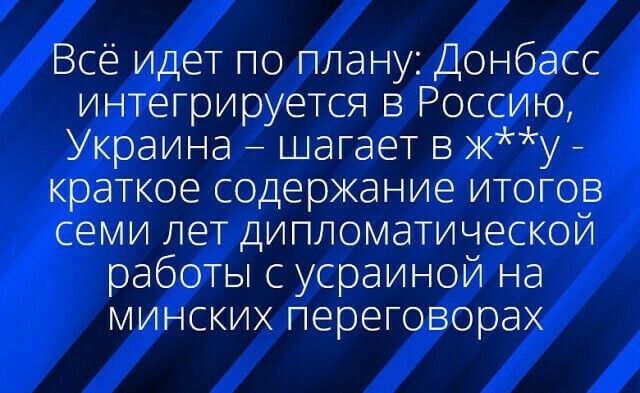 Всё идет по плану: Донбасс интегрируется в Россию, Украина – шагает в ж**у - краткое содержание итогов семи лет дипломатической работы с усраиной на минских переговорах